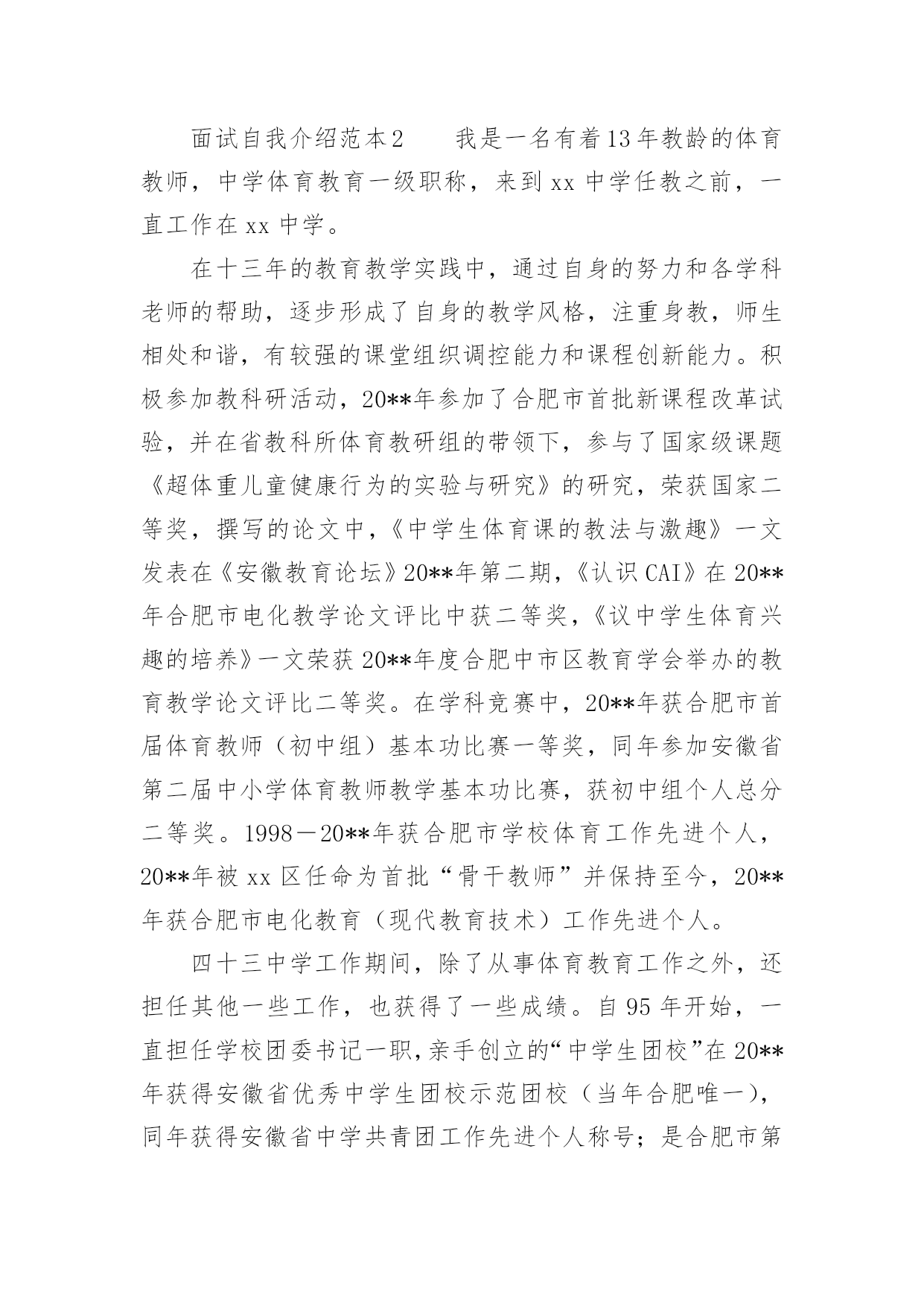 面试自我介绍范本2　　我是一名有着13年教龄的体育教师，中学体育教育一级职称，来到xx中学任教之前，一直工作在xx中学。

在十三年的教育教学实践中，通过自身的努力和各学科老师的帮助，逐步形成了自身的教学风格，注重身教，师生相处和谐，有较强的课堂组织调控能力和课程创新能力。积极参加教科研活动，20**年参加了合肥市首批新课程改革试验，并在省教科所体育教研组的带领下，参与了国家级课题《超体重儿童健康行为的实验与研究》的研究，荣获国家二等奖，撰写的论文中，《中学生体育课的教法与激趣》一文发表在《安徽教育论坛》20**年第二期，《认识CAI》在20**年合肥市电化教学论文评比中获二等奖，《议中学生体育兴趣的培养》一文荣获20**年度合肥中市区教育学会举办的教育教学论文评比二等奖。在学科竞赛中，20**年获合肥市首届体育教师（初中组）基本功比赛一等奖，同年参加安徽省第二届中小学体育教师教学基本功比赛，获初中组个人总分二等奖。1998－20**年获合肥市学校体育工作先进个人，20**年被xx区任命为首批“骨干教师”并保持至今，20**年获合肥市电化教育（现代教育技术）工作先进个人。

四十三中学工作期间，除了从事体育教育工作之外，还担任其他一些工作，也获得了一些成绩。自95年开始，一直担任学校团委书记一职,亲手创立的“中学生团校”在20**年获得安徽省优秀中学生团校示范团校（当年合肥唯一），同年获得安徽省中学共青团工作先进个人称号；是合肥市第